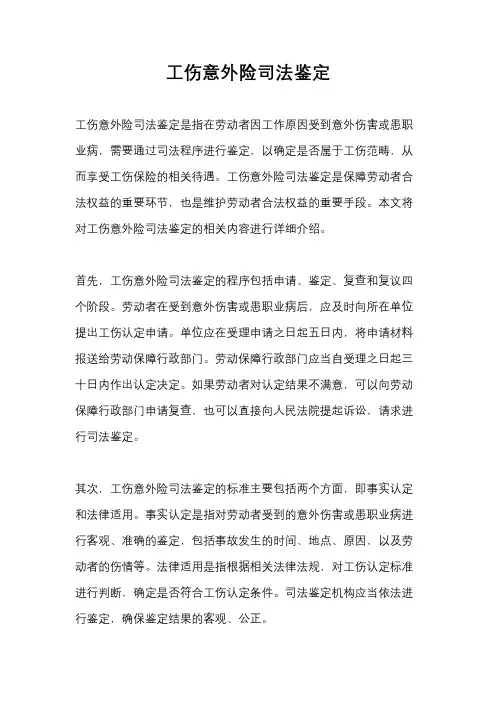 工伤意外险司法鉴定

工伤意外险司法鉴定是指在劳动者因工作原因受到意外伤害或患职业病，需要通过司法程序进行鉴定，以确定是否属于工伤范畴，从而享受工伤保险的相关待遇。工伤意外险司法鉴定是保障劳动者合法权益的重要环节，也是维护劳动者合法权益的重要手段。本文将对工伤意外险司法鉴定的相关内容进行详细介绍。

首先，工伤意外险司法鉴定的程序包括申请、鉴定、复查和复议四个阶段。劳动者在受到意外伤害或患职业病后，应及时向所在单位提出工伤认定申请。单位应在受理申请之日起五日内，将申请材料报送给劳动保障行政部门。劳动保障行政部门应当自受理之日起三十日内作出认定决定。如果劳动者对认定结果不满意，可以向劳动保障行政部门申请复查，也可以直接向人民法院提起诉讼，请求进行司法鉴定。

其次，工伤意外险司法鉴定的标准主要包括两个方面，即事实认定和法律适用。事实认定是指对劳动者受到的意外伤害或患职业病进行客观、准确的鉴定，包括事故发生的时间、地点、原因，以及劳动者的伤情等。法律适用是指根据相关法律法规，对工伤认定标准进行判断，确定是否符合工伤认定条件。司法鉴定机构应当依法进行鉴定，确保鉴定结果的客观、公正。